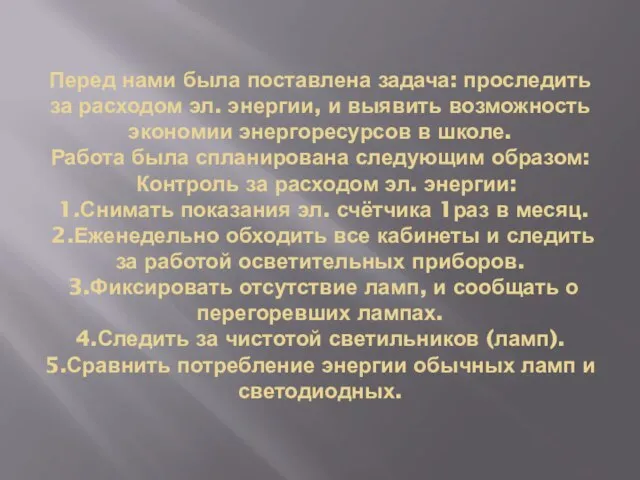 Перед нами была поставлена задача: проследить за расходом эл. энергии, и выявить возможность экономии энергоресурсов в школе.
Работа была спланирована следующим образом:
Контроль за расходом эл. энергии:
1.Снимать показания эл. счётчика 1раз в месяц.
2.Еженедельно обходить все кабинеты и следить за работой осветительных приборов.
3.Фиксировать отсутствие ламп, и сообщать о перегоревших лампах.
4.Следить за чистотой светильников (ламп).
5.Сравнить потребление энергии обычных ламп и светодиодных.